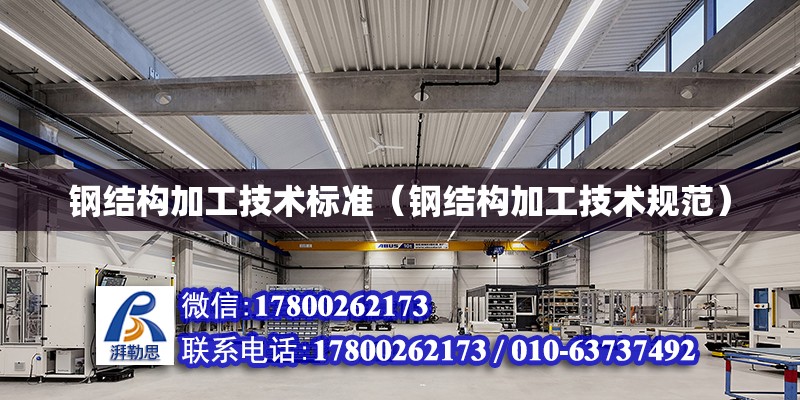 钢结构加工技术标准（钢结构加工技术规范）

ABUS

湃勒思

微信：17800262173

联系电话：17800262173 / 010-63737492